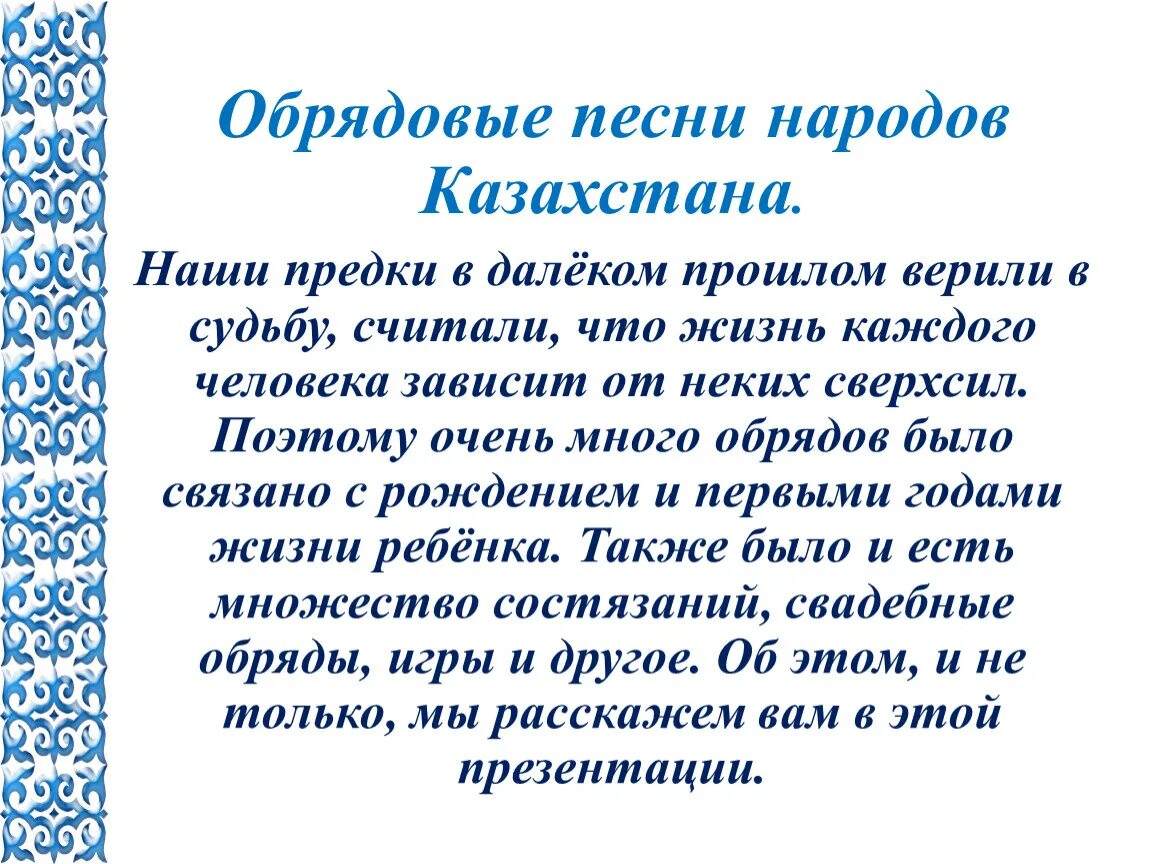 Обрядовые песни народов Казахстана.

Наши предки в далёком прошлом верили в судьбу, считали, что жизнь каждого человека зависит от неких сверхсил. Поэтому очень много обрядов было связано с рождением и первыми годами жизни ребёнка. Также было и есть множество состязаний, свадебные обряды, игры и другое. Об этом, и не только, мы расскажем вам в этой презентации.